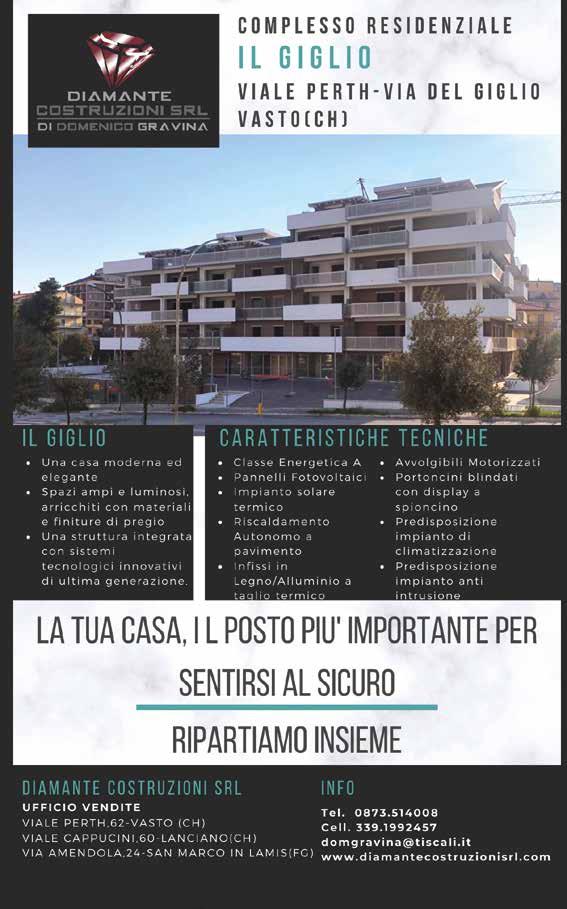 DIAMANTE COSTRUZIONI SRL
DI DOMENICO GRAVINA

COMPLESSO RESIDENZIALE
IL GIGLIO
VIALE PERTH-VIA DEL GIGLIO
VASTO(CH)

IL GIGLIO
• Una casa moderna ed elegante
• Spazi ampi e luminosi, arricchiti con materiali e finiture di pregio
• Una struttura integrata con sistemi tecnologici innovativi di ultima generazione.

CARATTERISTICHE TECNICHE
• Classe Energetica A
• Pannelli Fotovoltaici
• Impianto solare termico
• Riscaldamento Autonomo a pavimento
• Infissi in Legno/Alluminio a taglio termico
• Avvolgibili Motorizzati
• Portoncini blindati con display a spioncino
• Predisposizione impianto di climatizzazione
• Predisposizione impianto anti intrusione

LA TUA CASA, I L POSTO PIU' IMPORTANTE PER SENTIRSI AL SICURO
RIPARTIAMO INSIEME

DIAMANTE COSTRUZIONI SRL
UFFICIO VENDITE
VIALE PERTH,62-VASTO (CH)
VIALE CAPPUCINI,60-LANCIANO(CH)
VIA AMENDOLA,24-SAN MARCO IN LAMIS(FG)

INFO
Tel. 0873.514008
Cell. 339.1992457
domgravina@tiscali.it
www.diamantecostruzionisrl.com